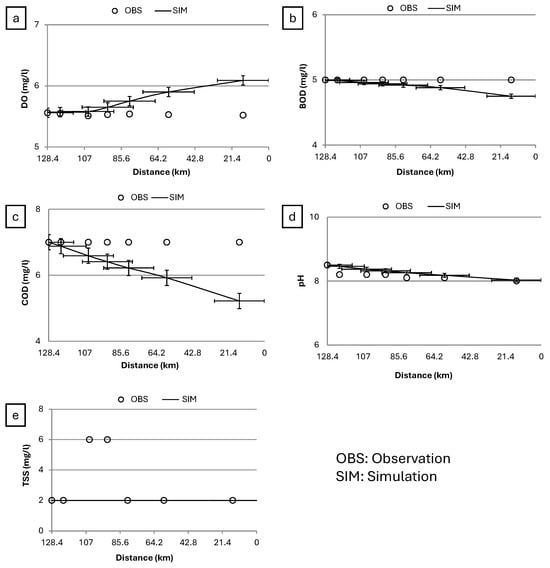 a

OBS SIM

DO (mg/l)

7
6
5

128.4 107 85.6 64.2 42.8 21.4 0

Distance (km)

b

OBS SIM

BOD (mg/l)

6
5
4

128.4 107 85.6 64.2 42.8 21.4 0

Distance (km)

c

OBS SIM

COD (mg/l)

8
6
4

128.4 107 85.6 64.2 42.8 21.4 0

Distance (km)

d

OBS SIM

pH

10
8
6

128.4 107 85.6 64.2 42.8 21.4 0

Distance (km)

e

OBS SIM

TSS (mg/l)

8
6
4
2
0

128.4 107 85.6 64.2 42.8 21.4 0

Distance (km)

OBS: Observation
SIM: Simulation